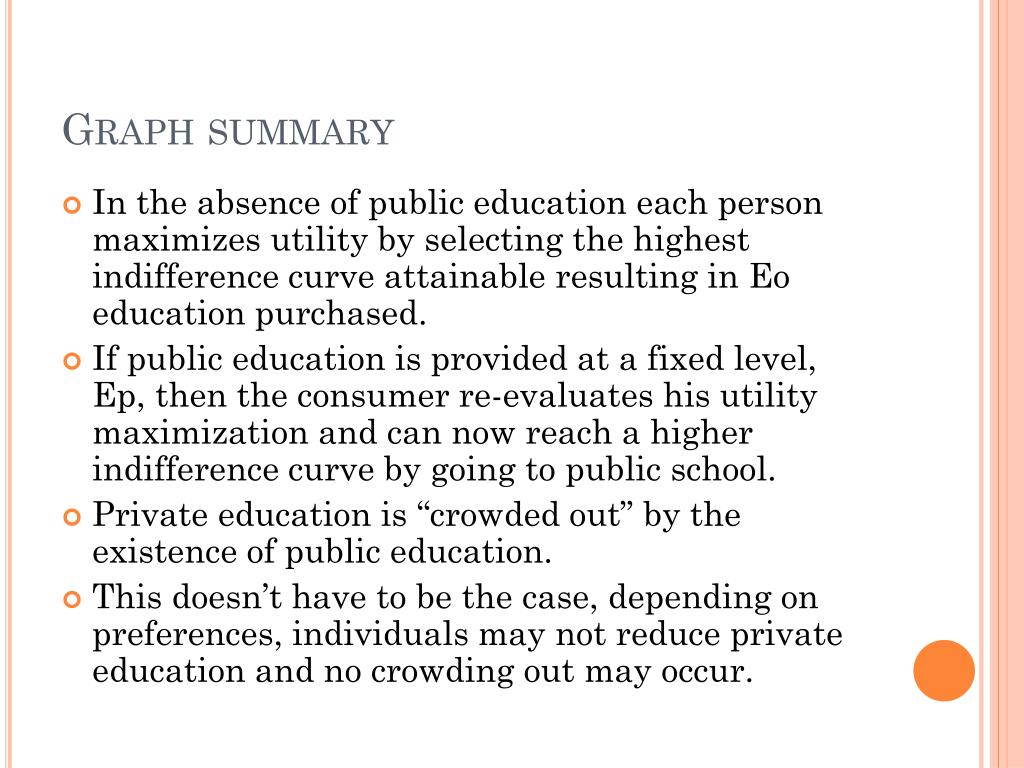 GRAPH SUMMARY

In the absence of public education each person maximizes utility by selecting the highest indifference curve attainable resulting in Eo education purchased.

If public education is provided at a fixed level, Ep, then the consumer re-evaluates his utility maximization and can now reach a higher indifference curve by going to public school.

Private education is “crowded out” by the existence of public education.

This doesn’t have to be the case, depending on preferences, individuals may not reduce private education and no crowding out may occur.